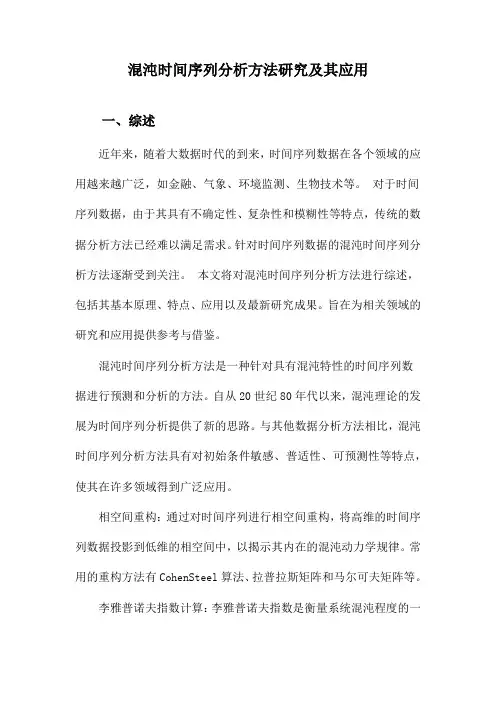 混沌时间序列分析方法研究及其应用

一、综述

近年来，随着大数据时代的到来，时间序列数据在各个领域的应用越来越广泛，如金融、气象、环境监测、生物技术等。 对于时间序列数据，由于其具有不确定性、复杂性和模糊性等特点，传统的数据分析方法已经难以满足需求。针对时间序列数据的混沌时间序列分析方法逐渐受到关注。 本文将对混沌时间序列分析方法进行综述，包括其基本原理、特点、应用以及最新研究成果。旨在为相关领域的研究和应用提供参考与借鉴。

混沌时间序列分析方法是一种针对具有混沌特性的时间序列数据进行预测和分析的方法。自从20世纪80年代以来，混沌理论的发展为时间序列分析提供了新的思路。与其他数据分析方法相比，混沌时间序列分析方法具有对初始条件敏感、普适性、可预测性等特点，使其在许多领域得到广泛应用。

相空间重构：通过对时间序列进行相空间重构，将高维的时间序列数据投影到低维的相空间中，以揭示其内在的混沌动力学规律。常用的重构方法有CohenSteel算法、拉普拉斯矩阵和马尔可夫矩阵等。

李雅普诺夫指数计算：李雅普诺夫指数是衡量系统混沌程度的一